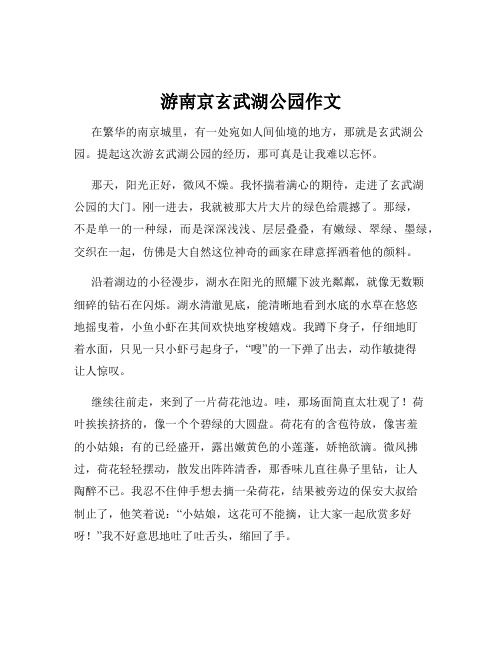 游南京玄武湖公园作文

在繁华的南京城里，有一处宛如人间仙境的地方，那就是玄武湖公园。提起这次游玄武湖公园的经历，那可真是让我难以忘怀。

那天，阳光正好，微风不燥。我怀揣着满心的期待，走进了玄武湖公园的大门。刚一进去，我就被那大片大片的绿色给震撼了。那绿，不是单一的一种绿，而是深深浅浅、层层叠叠，有嫩绿、翠绿、墨绿，交织在一起，仿佛是大自然这位神奇的画家在肆意挥洒着他的颜料。

沿着湖边的小径漫步，湖水在阳光的照耀下波光粼粼，就像无数颗细碎的钻石在闪烁。湖水清澈见底，能清晰地看到水底的水草在悠悠地摇曳着，小鱼小虾在其间欢快地穿梭嬉戏。我蹲下身子，仔细地盯着水面，只见一只小虾弓起身子，“嗖”的一下弹了出去，动作敏捷得让人惊叹。

继续往前走，来到了一片荷花池边。哇，那场面简直太壮观了！荷叶挨挨挤挤的，像一个个碧绿的大圆盘。荷花有的含苞待放，像害羞的小姑娘；有的已经盛开，露出嫩黄色的小莲蓬，娇艳欲滴。微风拂过，荷花轻轻摆动，散发出阵阵清香，那香味儿直往鼻子里钻，让人陶醉不已。我忍不住伸手想去摘一朵荷花，结果被旁边的保安大叔给制止了，他笑着说：“小姑娘，这花可不能摘，让大家一起欣赏多好呀！”我不好意思地吐了吐舌头，缩回了手。